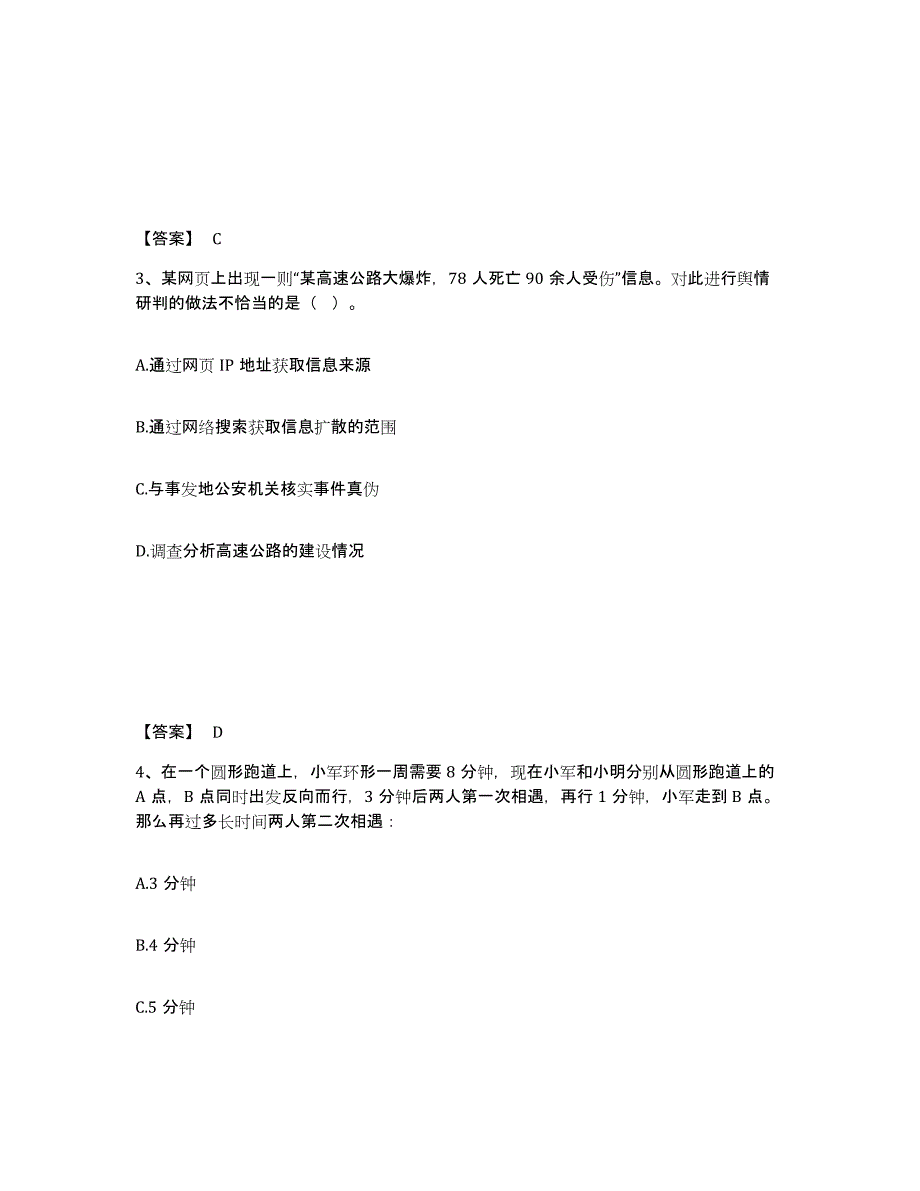 【答案】 C

3、某网页上出现一则“某高速公路大爆炸，78 人死亡 90 余人受伤”信息。对此进行舆情研判的做法不恰当的是（ ）。

A.通过网页 IP 地址获取信息来源

B.通过网络搜索获取信息扩散的范围

C.与事发地公安机关核实事件真伪

D.调查分析高速公路的建设情况

【答案】 D

4、在一个圆形跑道上，小军环形一周需要 8 分钟，现在小军和小明分别从圆形跑道上的 A 点，B 点同时出发反向而行，3 分钟后两人第一次相遇，再行 1 分钟，小军走到 B 点。那么再过多长时间两人第二次相遇：

A.3 分钟

B.4 分钟

C.5 分钟